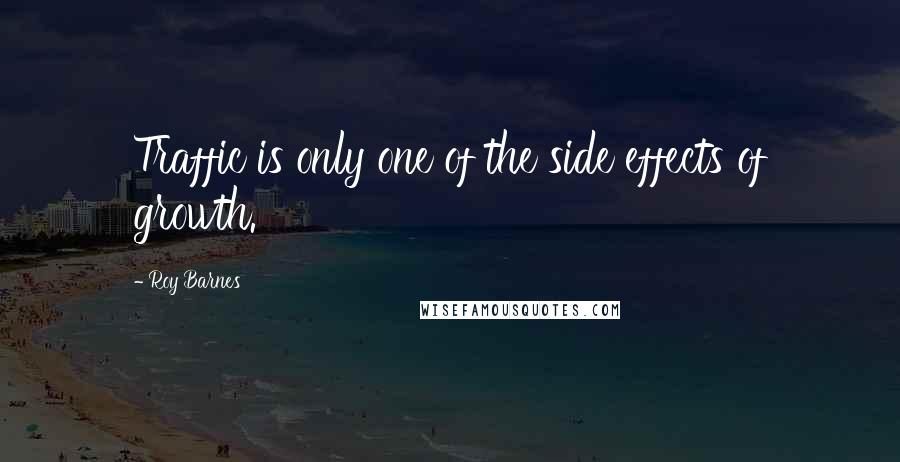 Traffic is only one of the side effects of growth.

- Roy Barnes

WISEFAMOUSQUOTES.COM